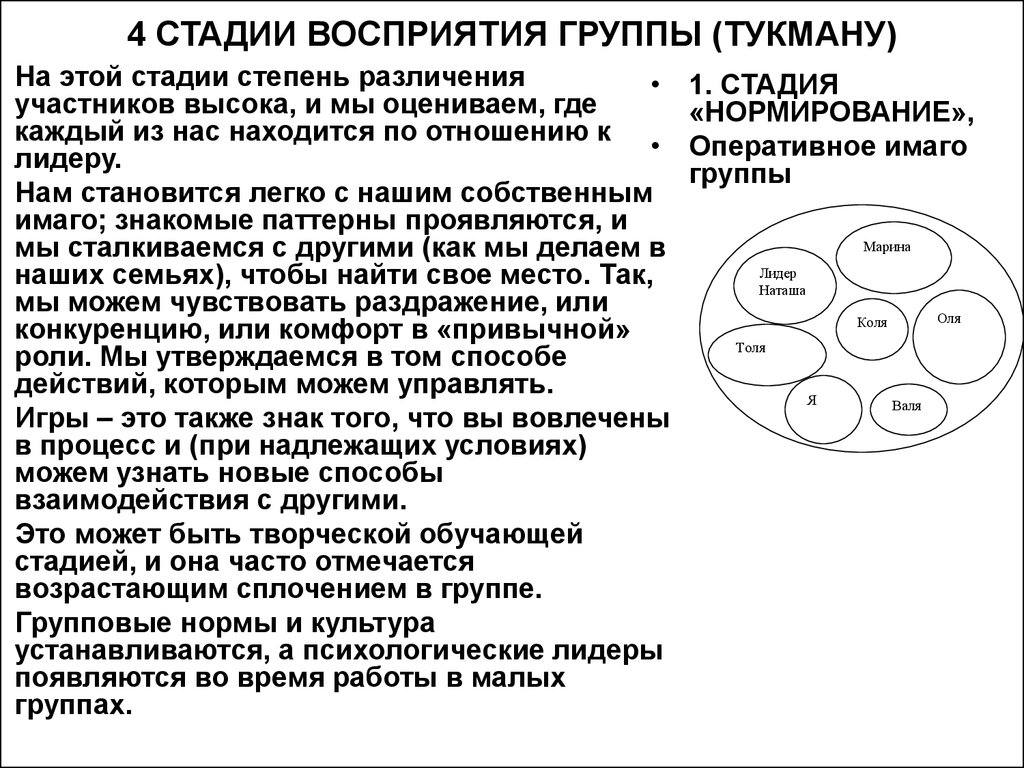 4 СТАДИИ ВОСПРИЯТИЯ ГРУППЫ (ТУКМАНУ)

На этой стадии степень различения участников высока, и мы оцениваем, где каждый из нас находится по отношению к лидеру.

Нам становится легко с нашим собственным имаго; знакомые паттерны проявляются, и мы сталкиваемся с другими (как мы делаем в наших семьях), чтобы найти свое место. Так, мы можем чувствовать раздражение, или конкуренцию, или комфорт в «привычной» роли. Мы утверждаемся в том способе действий, которым можем управлять.

Игры – это также знак того, что вы вовлечены в процесс и (при надлежащих условиях) можем узнать новые способы взаимодействия с другими.

Это может быть творческой обучающей стадией, и она часто отмечается возрастающим сплочением в группе.

Групповые нормы и культура устанавливаются, а психологические лидеры появляются во время работы в малых группах.

• 1. СТАДИЯ «НОРМИРОВАНИЕ»,
• Оперативное имаго группы

Марина
Лидер Наташа
Коля
Оля
Толя
Я
Валя